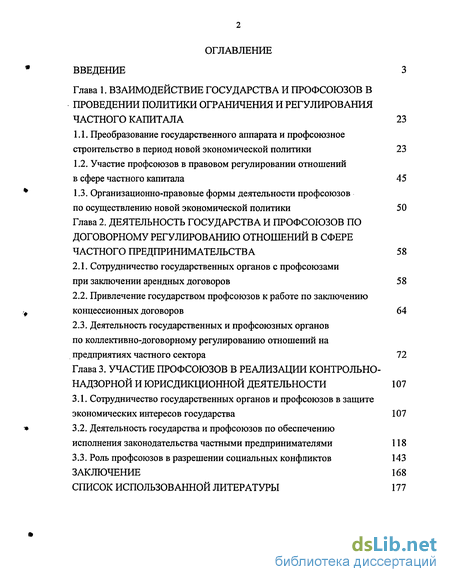 2

ОГЛАВЛЕНИЕ

ВВЕДЕНИЕ 3

Глава 1. ВЗАИМОДЕЙСТВИЕ ГОСУДАРСТВА И ПРОФСОЮЗОВ В ПРОВЕДЕНИИ ПОЛИТИКИ ОГРАНИЧЕНИЯ И РЕГУЛИРОВАНИЯ ЧАСТНОГО КАПИТАЛА 23

1.1. Преобразование государственного аппарата и профсоюзное строительство в период новой экономической политики 23

1.2. Участие профсоюзов в правовом регулировании отношений в сфере частного капитала 45

1.3. Организационно-правовые формы деятельности профсоюзов по осуществлению новой экономической политики 50

Глава 2. ДЕЯТЕЛЬНОСТЬ ГОСУДАРСТВА И ПРОФСОЮЗОВ ПО ДОГОВОРНОМУ РЕГУЛИРОВАНИЮ ОТНОШЕНИЙ В СФЕРЕ ЧАСТНОГО ПРЕДПРИНИМАТЕЛЬСТВА 58

2.1. Сотрудничество государственных органов с профсоюзами при заключении арендных договоров 58

2.2. Привлечение государством профсоюзов к работе по заключению концессионных договоров 64

2.3. Деятельность государственных и профсоюзных органов по коллективно-договорному регулированию отношений на предприятиях частного сектора 72

Глава 3. УЧАСТИЕ ПРОФСОЮЗОВ В РЕАЛИЗАЦИИ КОНТРОЛЬНО-НАДЗОРНОЙ И ЮРИСДИКЦИОННОЙ ДЕЯТЕЛЬНОСТИ 107

3.1. Сотрудничество государственных органов и профсоюзов в защите экономических интересов государства 107

3.2. Деятельность государства и профсоюзов по обеспечению исполнения законодательства частными предпринимателями 118

3.3. Роль профсоюзов в разрешении социальных конфликтов 143

ЗАКЛЮЧЕНИЕ 168

СПИСОК ИСПОЛЬЗОВАННОЙ ЛИТЕРАТУРЫ 177

dsLib.net
библиотека диссертаций